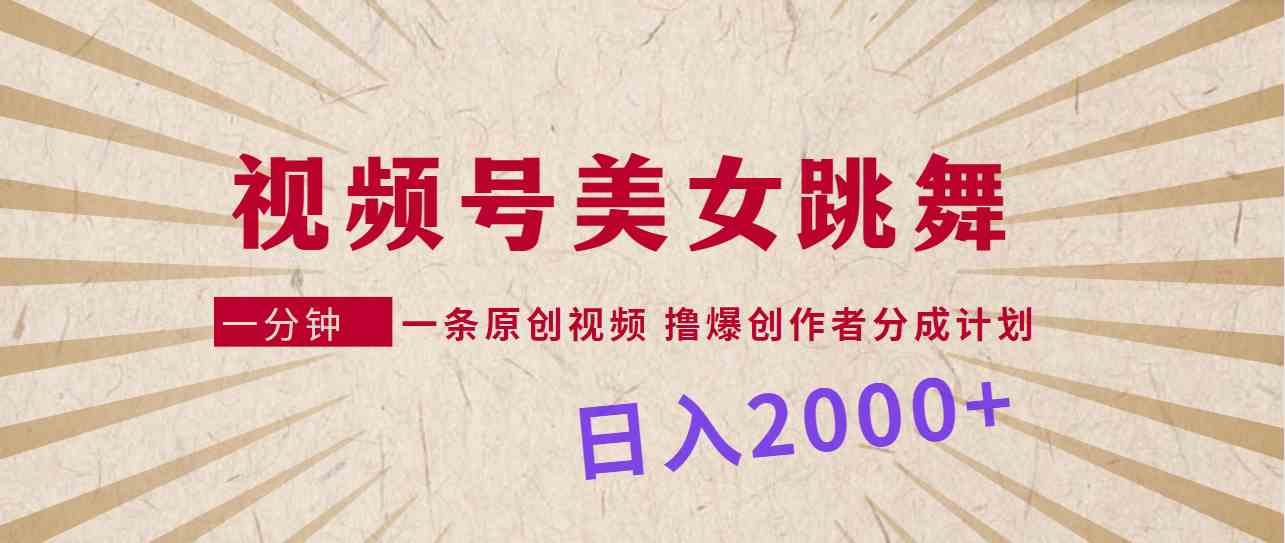 视频号美女跳舞

一分钟 一条原创视频 撸爆创作者分成计划

日入2000+